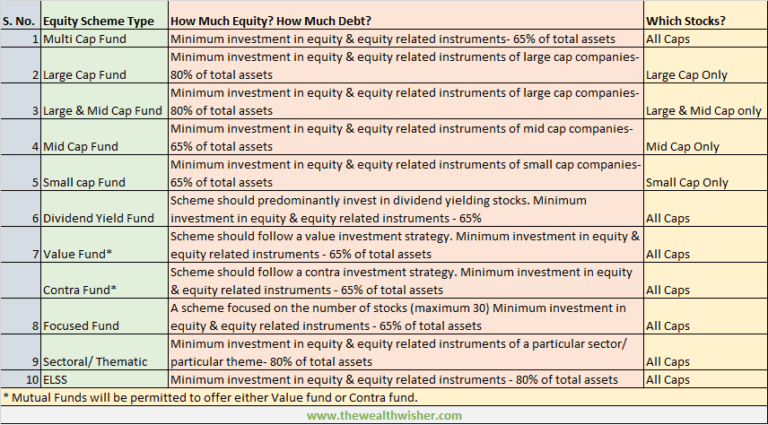 | S. No. | Equity Scheme Type | How Much Equity? How Much Debt? | Which Stocks? |
|---|---|---|---|
| 1 | Multi Cap Fund | Minimum investment in equity & equity related instruments- 65% of total assets | All Caps |
| 2 | Large Cap Fund | Minimum investment in equity & equity related instruments of large cap companies- 80% of total assets | Large Cap Only |
| 3 | Large & Mid Cap Fund | Minimum investment in equity & equity related instruments of large cap companies- 80% of total assets | Large & Mid Cap only |
| 4 | Mid Cap Fund | Minimum investment in equity & equity related instruments of mid cap companies- 65% of total assets | Mid Cap Only |
| 5 | Small cap Fund | Minimum investment in equity & equity related instruments of small cap companies- 65% of total assets | Small Cap Only |
| 6 | Dividend Yield Fund | Scheme should predominantly invest in dividend yielding stocks. Minimum investment in equity & equity related instruments - 65% | All Caps |
| 7 | Value Fund* | Scheme should follow a value investment strategy. Minimum investment in equity & equity related instruments - 65% of total assets | All Caps |
|  | Contra Fund* | Scheme should follow a contra investment strategy. Minimum investment in equity & equity related instruments - 65% of total assets | All Caps |
| 8 | Focused Fund | A scheme focused on the number of stocks (maximum 30) Minimum investment in equity & equity related instruments - 65% of total assets | All Caps |
| 9 | Sectoral/ Thematic | Minimum investment in equity & equity related instruments of a particular sector/ particular theme- 80% of total assets | All Caps |
| 10 | ELSS | Minimum investment in equity & equity related instruments - 80% of total assets | All Caps |

* Mutual Funds will be permitted to offer either Value fund or Contra fund.

www.thewealthwisher.com